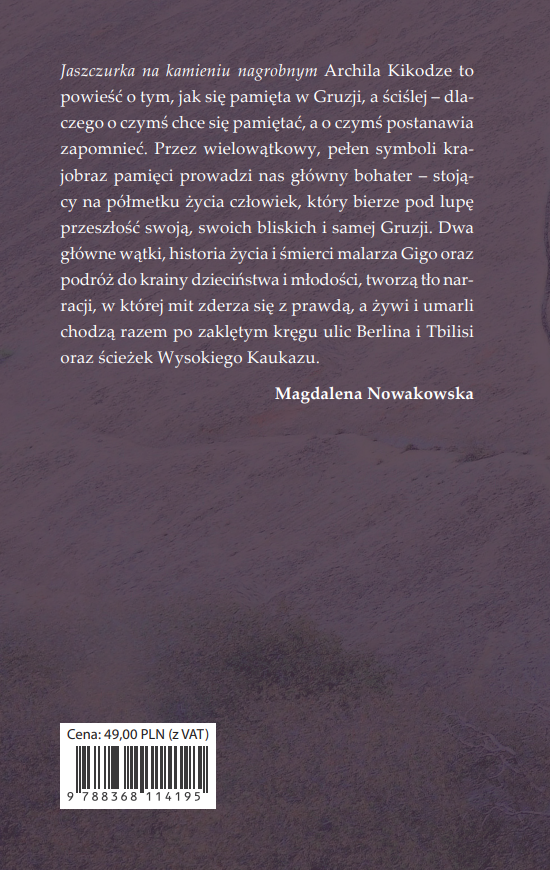 Jaszczurka na kamieniu nagrobnym Archila Kikodze to powieść o tym, jak się pamięta w Gruzji, a ściślej – dlaczego o czymś chce się pamiętać, a o czymś postanawia zapomnieć. Przez wielowątkowy, pełen symboli krajobraz pamięci prowadzi nas główny bohater – stojący na półmetku życia człowiek, który bierze pod lupę przeszłość swoją, swoich bliskich i samej Gruzji. Dwa główne wątki, historia życia i śmierci malarza Gigo oraz podróż do krainy dzieciństwa i młodości, tworzą tło narracji, w której mit zderza się z prawdą, a żywi i umarli chodzą razem po zaklętym kręgu ulic Berlina i Tbilisi oraz ścieżek Wysokiego Kaukazu.

Magdalena Nowakowska

Cena: 49,00 PLN (z VAT)

9 788368 114195